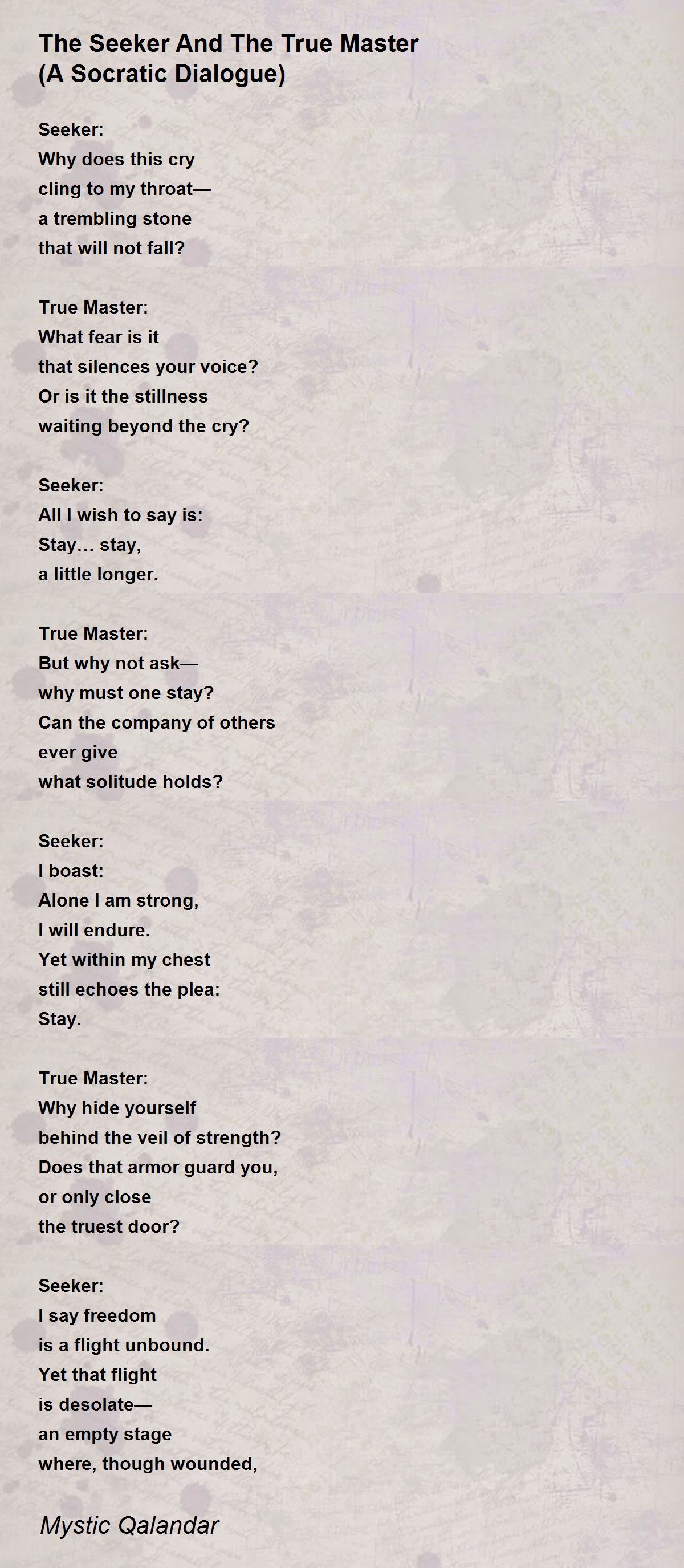 The Seeker And The True Master
(A Socratic Dialogue)

Seeker:
Why does this cry
cling to my throat—
a trembling stone
that will not fall?

True Master:
What fear is it
that silences your voice?
Or is it the stillness
waiting beyond the cry?

Seeker:
All I wish to say is:
Stay… stay,
a little longer.

True Master:
But why not ask—
why must one stay?
Can the company of others
ever give
what solitude holds?

Seeker:
I boast:
Alone I am strong,
I will endure.
Yet within my chest
still echoes the plea:
Stay.

True Master:
Why hide yourself
behind the veil of strength?
Does that armor guard you,
or only close
the truest door?

Seeker:
I say freedom
is a flight unbound.
Yet that flight
is desolate—
an empty stage
where, though wounded,

Mystic Qalandar